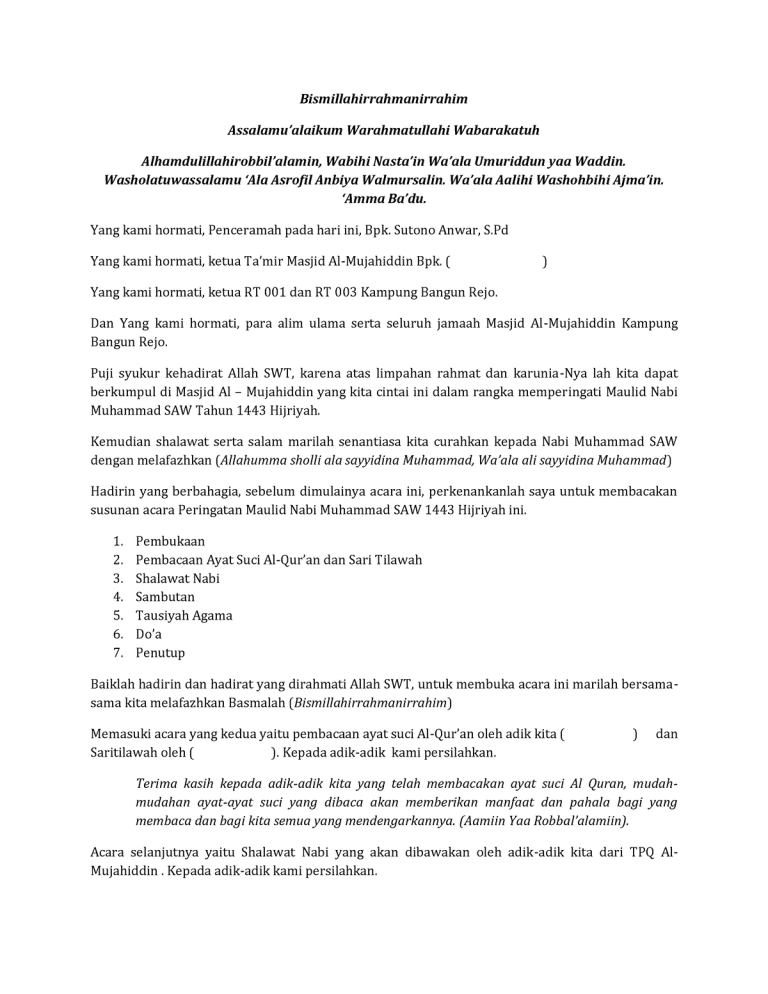 Bismillahirrahmanirrahim

Assalamu'alaikum Warahmatullahi Wabarakatuh

Alhamdulillahirobbil'alamin, Wabihi Nasta'in Wa'ala Umuriddun yaa Waddin. Washolatuwassalamu 'Ala Asrofil Anbiya Walmursalin. Wa'ala Aalihi Washohbihi Ajma'in. 'Amma Ba'du.

Yang kami hormati, Penceramah pada hari ini, Bpk. Sutono Anwar, S.Pd

Yang kami hormati, ketua Ta'mir Masjid Al-Mujahiddin Bpk. ( )

Yang kami hormati, ketua RT 001 dan RT 003 Kampung Bangun Rejo.

Dan Yang kami hormati, para alim ulama serta seluruh jamaah Masjid Al-Mujahiddin Kampung Bangun Rejo.

Puji syukur kehadirat Allah SWT, karena atas limpahan rahmat dan karunia-Nya lah kita dapat berkumpul di Masjid Al – Mujahiddin yang kita cintai ini dalam rangka memperingati Maulid Nabi Muhammad SAW Tahun 1443 Hijriyah.

Kemudian shalawat serta salam marilah senantiasa kita curahkan kepada Nabi Muhammad SAW dengan melafazhkan (Allahumma sholli ala sayyidina Muhammad, Wa'ala ali sayyidina Muhammad)

Hadirin yang berbahagia, sebelum dimulainya acara ini, perkenankanlah saya untuk membacakan susunan acara Peringatan Maulid Nabi Muhammad SAW 1443 Hijriyah ini.

1. Pembukaan
2. Pembacaan Ayat Suci Al-Qur'an dan Sari Tilawah
3. Shalawat Nabi
4. Sambutan
5. Tausiyah Agama
6. Do'a
7. Penutup

Baiklah hadirin dan hadirat yang dirahmati Allah SWT, untuk membuka acara ini marilah bersama-sama kita melafazhkan Basmalah (Bismillahirrahmanirrahim)

Memasuki acara yang kedua yaitu pembacaan ayat suci Al-Qur'an oleh adik kita ( ) dan Saritilawah oleh ( ). Kepada adik-adik kami persilahkan.

Terima kasih kepada adik-adik kita yang telah membacakan ayat suci Al Quran, mudah-mudahan ayat-ayat suci yang dibaca akan memberikan manfaat dan pahala bagi yang membaca dan bagi kita semua yang mendengarkannya. (Aamiin Yaa Robbal'alamiin).

Acara selanjutnya yaitu Shalawat Nabi yang akan dibawakan oleh adik-adik kita dari TPQ Al-Mujahiddin . Kepada adik-adik kami persilahkan.